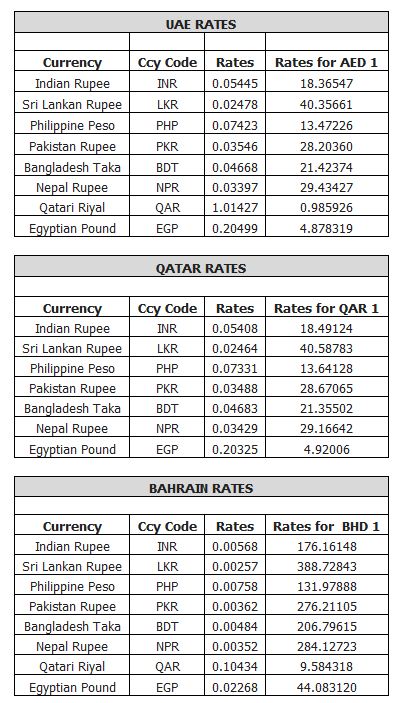 UAE RATES

| Currency | Ccy Code | Rates | Rates for AED 1 |
|---|---|---|---|
| Indian Rupee | INR | 0.05445 | 18.36547 |
| Sri Lankan Rupee | LKR | 0.02478 | 40.35661 |
| Philippine Peso | PHP | 0.07423 | 13.47226 |
| Pakistan Rupee | PKR | 0.03546 | 28.20360 |
| Bangladesh Taka | BDT | 0.04668 | 21.42374 |
| Nepal Rupee | NPR | 0.03397 | 29.43427 |
| Qatari Riyal | QAR | 1.01427 | 0.985926 |
| Egyptian Pound | EGP | 0.20499 | 4.878319 |

QATAR RATES

| Currency | Ccy Code | Rates | Rates for QAR 1 |
|---|---|---|---|
| Indian Rupee | INR | 0.05408 | 18.49124 |
| Sri Lankan Rupee | LKR | 0.02464 | 40.58783 |
| Philippine Peso | PHP | 0.07331 | 13.64128 |
| Pakistan Rupee | PKR | 0.03488 | 28.67065 |
| Bangladesh Taka | BDT | 0.04683 | 21.35502 |
| Nepal Rupee | NPR | 0.03429 | 29.16642 |
| Egyptian Pound | EGP | 0.20325 | 4.92006 |

BAHRAIN RATES

| Currency | Ccy Code | Rates | Rates for BHD 1 |
|---|---|---|---|
| Indian Rupee | INR | 0.00568 | 176.16148 |
| Sri Lankan Rupee | LKR | 0.00257 | 388.72843 |
| Philippine Peso | PHP | 0.00758 | 131.97888 |
| Pakistan Rupee | PKR | 0.00362 | 276.21105 |
| Bangladesh Taka | BDT | 0.00484 | 206.79615 |
| Nepal Rupee | NPR | 0.00352 | 284.12723 |
| Qatari Riyal | QAR | 0.10434 | 9.584318 |
| Egyptian Pound | EGP | 0.02268 | 44.083120 |